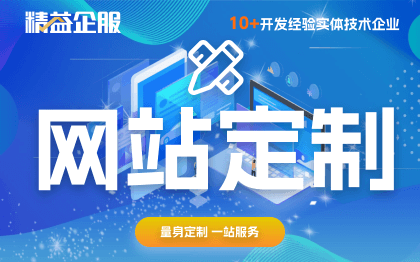 精益企服

10+开发经验实体技术企业

网站定制

量身定制 一站服务